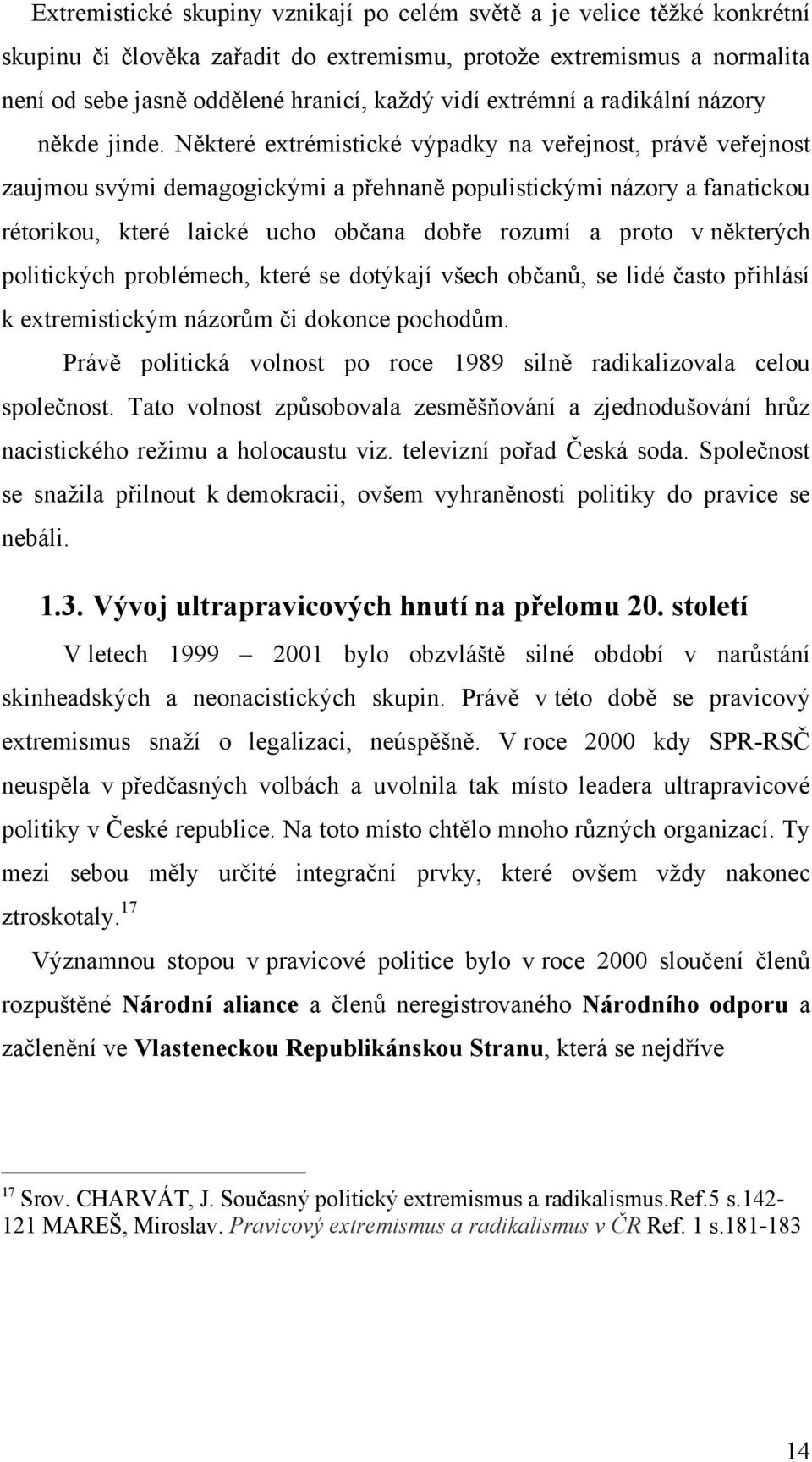 Extremistické skupiny vznikají po celém světě a je velice těžké konkrétní skupinu či člověka zařadit do extremismu, protože extremismus a normalita není od sebe jasně oddělené hranicí, každý vidí extrémní a radikální názory někde jinde. Některé extrémistické výpadky na veřejnost, právě veřejnost zaujmou svými demagogickými a přehnaně populistickými názory a fanatickou rétorikou, které laické ucho občana dobře rozumí a proto v některých politických problémech, které se dotýkají všech občanů, se lidé často přihlásí k extremistickým názorům či dokonce pochodům.

Právě politická volnost po roce 1989 silně radikalizovala celou společnost. Tato volnost způsobovala zesměšňování a zjednodušování hrůz nacistického režimu a holocaustu viz. televizní pořad Česká soda. Společnost se snažila přilnout k demokracii, ovšem vyhraněnosti politiky do pravice se nebáli.

1.3. Vývoj ultrapravicových hnutí na přelomu 20. století

V letech 1999 – 2001 bylo obzvláště silné období v narůstání skinheadských a neonacistických skupin. Právě v této době se pravicový extremismus snaží o legalizaci, neúspěšně. V roce 2000 kdy SPR-RSČ neuspěla v předčasných volbách a uvolnila tak místo leadera ultrapravicové politiky v České republice. Na toto místo chtělo mnoho různých organizací. Ty mezi sebou měly určité integrační prvky, které ovšem vždy nakonec ztroskotaly.$^{17}$

Významnou stopou v pravicové politice bylo v roce 2000 sloučení členů rozpuštěné Národní aliance a členů neregistrovaného Národního odporu a začlenění ve Vlasteneckou Republikánskou Stranu, která se nejdříve

$^{17}$ Srov. CHARVÁT, J. Současný politický extremismus a radikalismus.Ref.5 s.142-121 MAREŠ, Miroslav. Pravicový extremismus a radikalismus v ČR Ref. 1 s.181-183

14